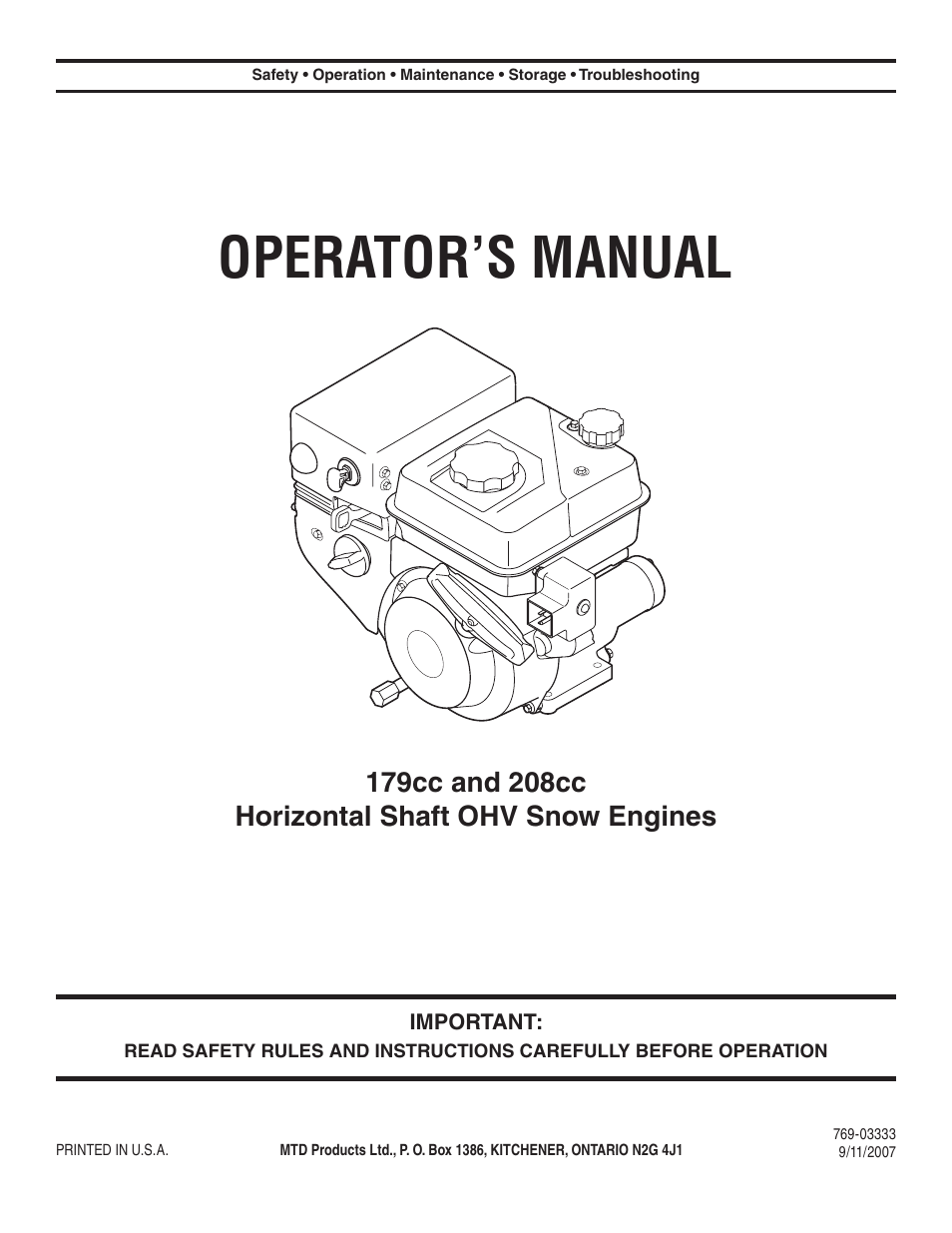 Safety • Operation • Maintenance • Storage • Troubleshooting

OPERATOR'S MANUAL

179cc and 208cc
Horizontal Shaft OHV Snow Engines

IMPORTANT:
READ SAFETY RULES AND INSTRUCTIONS CAREFULLY BEFORE OPERATION

PRINTED IN U.S.A.

MTD Products Ltd., P. O. Box 1386, KITCHENER, ONTARIO N2G 4J1

769-03333
9/11/2007